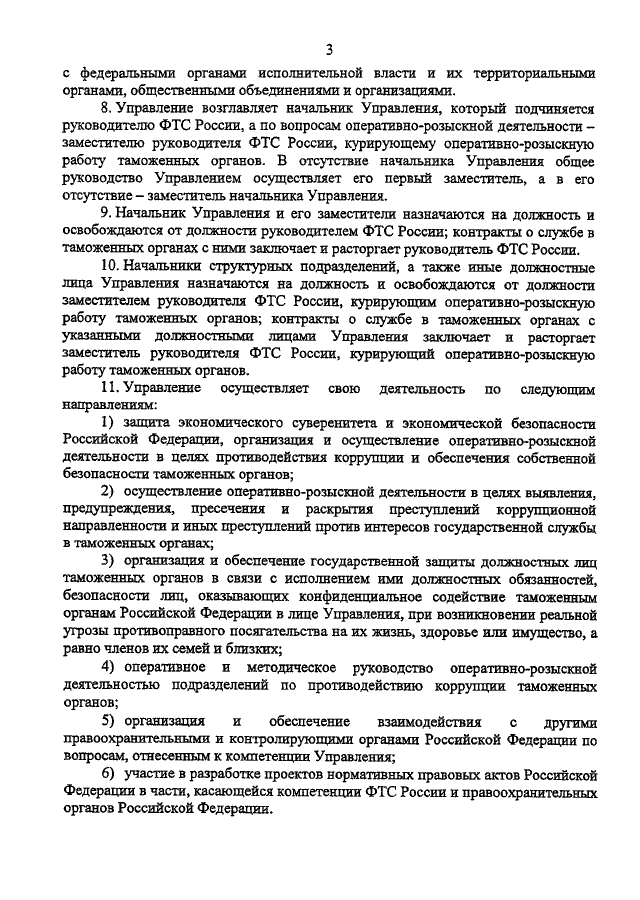 3

с федеральными органами исполнительной власти и их территориальными органами, общественными объединениями и организациями.

8. Управление возглавляет начальник Управления, который подчиняется руководителю ФТС России, а по вопросам оперативно-розыскной деятельности – заместителю руководителя ФТС России, курирующему оперативно-розыскную работу таможенных органов. В отсутствие начальника Управления общее руководство Управлением осуществляет его первый заместитель, а в его отсутствие – заместитель начальника Управления.

9. Начальник Управления и его заместители назначаются на должность и освобождаются от должности руководителем ФТС России; контракты о службе в таможенных органах с ними заключает и расторгает руководитель ФТС России.

10. Начальники структурных подразделений, а также иные должностные лица Управления назначаются на должность и освобождаются от должности заместителем руководителя ФТС России, курирующим оперативно-розыскную работу таможенных органов; контракты о службе в таможенных органах с указанными должностными лицами Управления заключает и расторгает заместитель руководителя ФТС России, курирующий оперативно-розыскную работу таможенных органов.

11. Управление осуществляет свою деятельность по следующим направлениям:

1) защита экономического суверенитета и экономической безопасности Российской Федерации, организация и осуществление оперативно-розыскной деятельности в целях противодействия коррупции и обеспечения собственной безопасности таможенных органов;

2) осуществление оперативно-розыскной деятельности в целях выявления, предупреждения, пресечения и раскрытия преступлений коррупционной направленности и иных преступлений против интересов государственной службы в таможенных органах;

3) организация и обеспечение государственной защиты должностных лиц таможенных органов в связи с исполнением ими должностных обязанностей, безопасности лиц, оказывающих конфиденциальное содействие таможенным органам Российской Федерации в лице Управления, при возникновении реальной угрозы противоправного посягательства на их жизнь, здоровье или имущество, а равно членов их семей и близких;

4) оперативное и методическое руководство оперативно-розыскной деятельностью подразделений по противодействию коррупции таможенных органов;

5) организация и обеспечение взаимодействия с другими правоохранительными и контролирующими органами Российской Федерации по вопросам, отнесенным к компетенции Управления;

6) участие в разработке проектов нормативных правовых актов Российской Федерации в части, касающейся компетенции ФТС России и правоохранительных органов Российской Федерации.